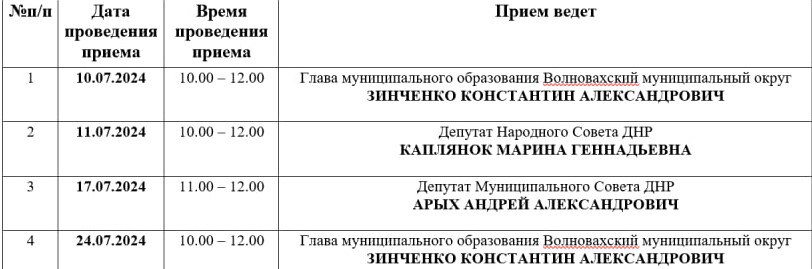 | №п/п | Дата проведения приема | Время проведения приема | Прием ведет |
|---|---|---|---|
| 1 | 10.07.2024 | 10.00 – 12.00 | Глава муниципального образования Волновахский муниципальный округ ЗИНЧЕНКО КОНСТАНТИН АЛЕКСАНДРОВИЧ |
| 2 | 11.07.2024 | 10.00 – 12.00 | Депутат Народного Совета ДНР КАПЛЯНОК МАРИНА ГЕННАДЬЕВНА |
| 3 | 17.07.2024 | 11.00 – 12.00 | Депутат Муниципального Совета ДНР АРЫХ АНДРЕЙ АЛЕКСАНДРОВИЧ |
| 4 | 24.07.2024 | 10.00 – 12.00 | Глава муниципального образования Волновахский муниципальный округ ЗИНЧЕНКО КОНСТАНТИН АЛЕКСАНДРОВИЧ |